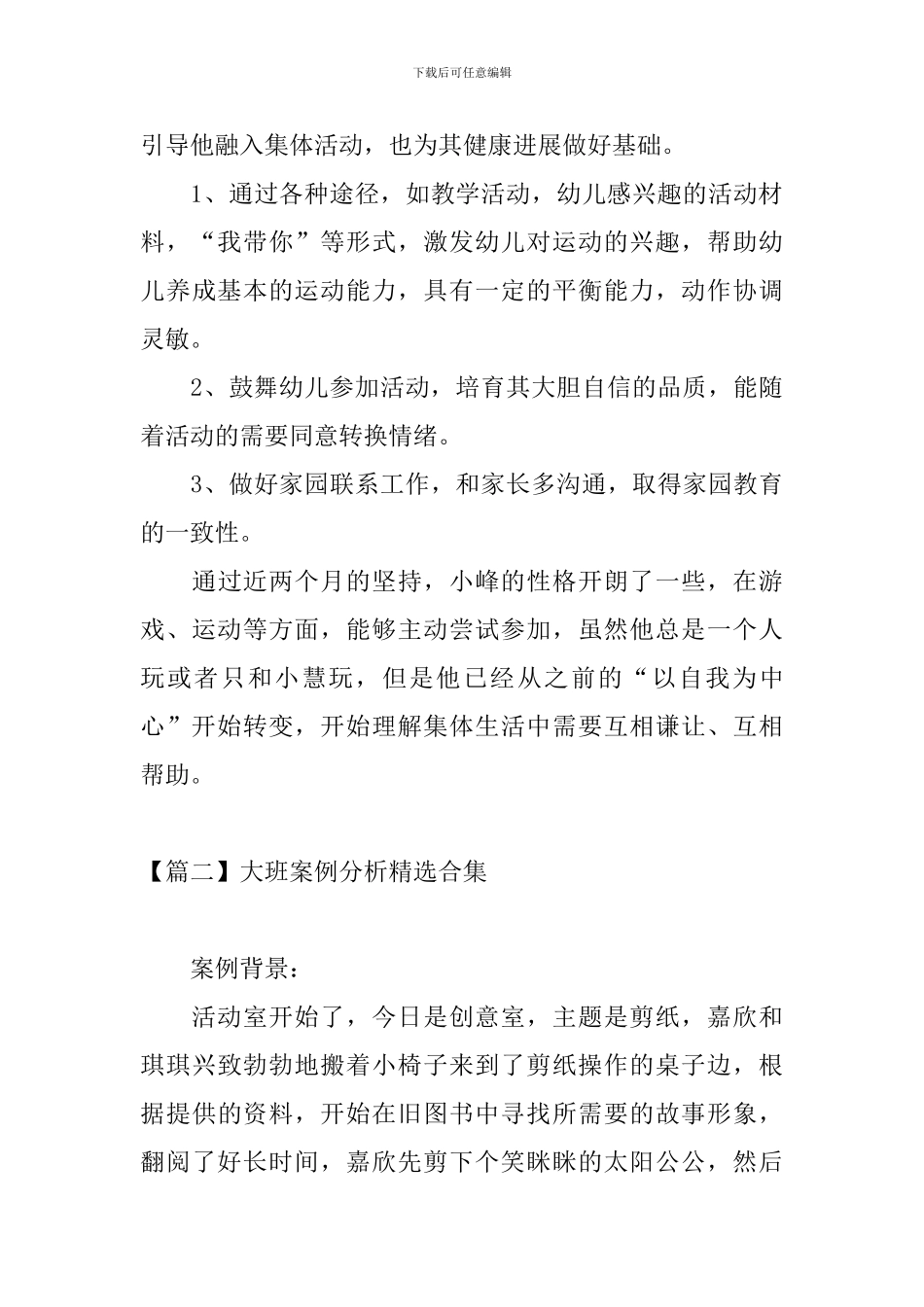 下载后可任意编辑

引导他融入集体活动，也为其健康进展做好基础。

1、通过各种途径，如教学活动，幼儿感兴趣的活动材料，“我带你”等形式，激发幼儿对运动的兴趣，帮助幼儿养成基本的运动能力，具有一定的平衡能力，动作协调灵敏。

2、鼓舞幼儿参加活动，培育其大胆自信的品质，能随着活动的需要同意转换情绪。

3、做好家园联系工作，和家长多沟通，取得家园教育的一致性。

通过近两个月的坚持，小峰的性格开朗了一些，在游戏、运动等方面，能够主动尝试参加，虽然他总是一个人玩或者只和小慧玩，但是他已经从之前的“以自我为中心”开始转变，开始理解集体生活中需要互相谦让、互相帮助。

【篇二】大班案例分析精选合集

案例背景：

活动室开始了，今日是创意室，主题是剪纸，嘉欣和琪琪兴致勃勃地搬着小椅子来到了剪纸操作的桌子边，根据提供的资料，开始在旧图书中寻找所需要的故事形象，翻阅了好长时间，嘉欣先剪下个笑眯眯的太阳公公，然后